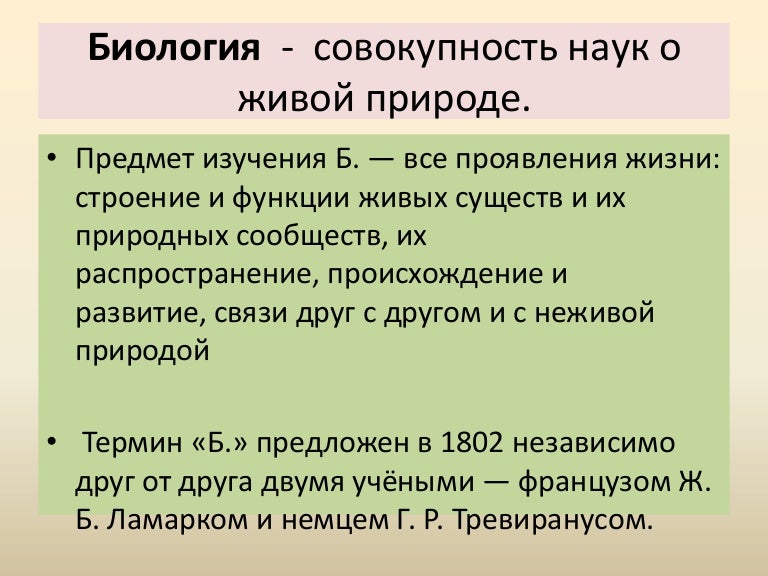 Биология - совокупность наук о живой природе.

• Предмет изучения Б. — все проявления жизни: строение и функции живых существ и их природных сообществ, их распространение, происхождение и развитие, связи друг с другом и с неживой природой

• Термин «Б.» предложен в 1802 независимо друг от друга двумя учёными — французом Ж. Б. Ламарком и немцем Г. Р. Тревиранусом.